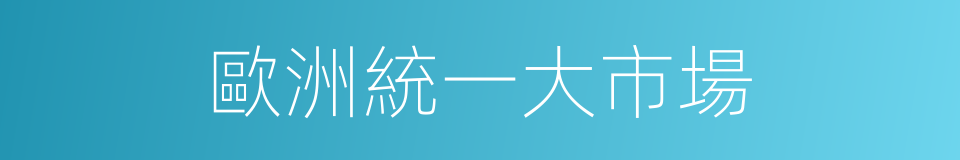 歐洲統一大市場